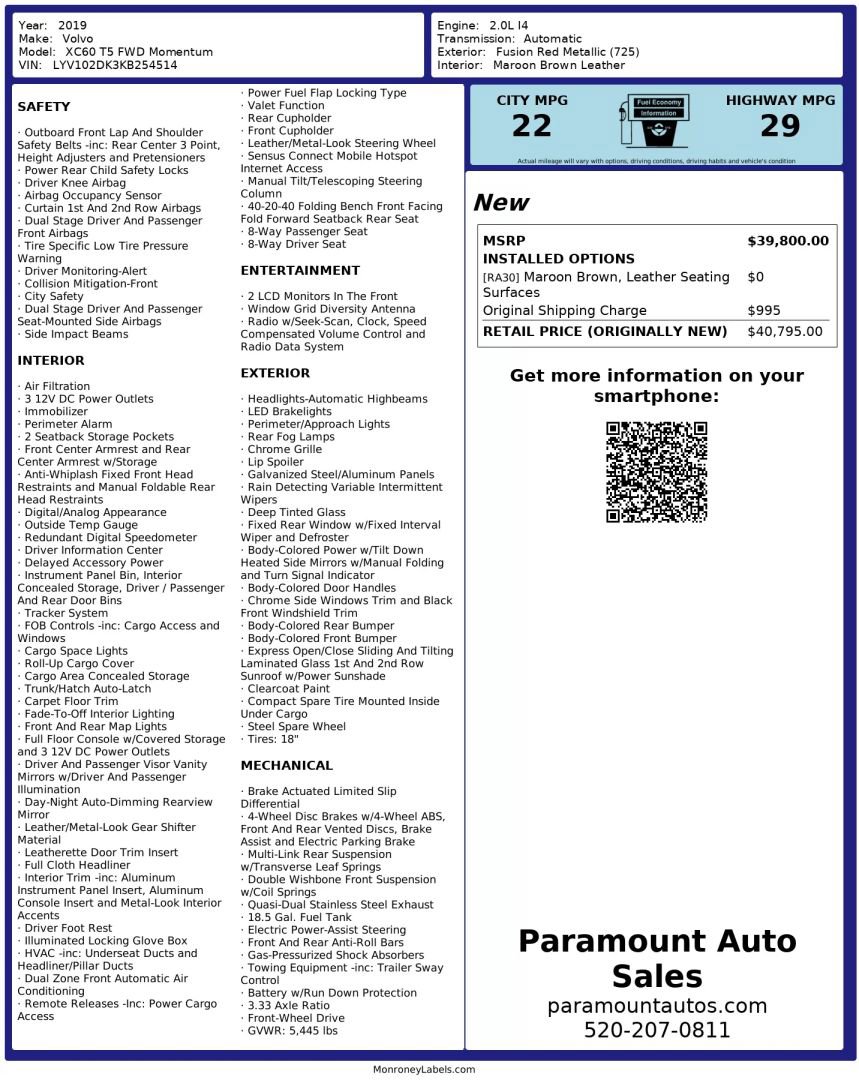 Year: 2019
Make: Volvo
Model: XC60 T5 FWD Momentum
VIN: LYV102DK3KB254514

Engine: 2.0L I4
Transmission: Automatic
Exterior: Fusion Red Metallic (725)
Interior: Maroon Brown Leather

SAFETY

· Outboard Front Lap And Shoulder Safety Belts -inc: Rear Center 3 Point, Height Adjusters and Pretensioners
· Power Rear Child Safety Locks
· Driver Knee Airbag
· Airbag Occupancy Sensor
· Curtain 1st And 2nd Row Airbags
· Dual Stage Driver And Passenger Front Airbags
· Tire Specific Low Tire Pressure Warning
· Driver Monitoring-Alert
· Collision Mitigation-Front
· City Safety
· Dual Stage Driver And Passenger Seat-Mounted Side Airbags
· Side Impact Beams

INTERIOR

· Air Filtration
· 3 12V DC Power Outlets
· Immobilizer
· Perimeter Alarm
· 2 Seatback Storage Pockets
· Front Center Armrest and Rear Center Armrest w/Storage
· Anti-Whiplash Fixed Front Head Restraints and Manual Foldable Rear Head Restraints
· Digital/Analog Appearance
· Outside Temp Gauge
· Redundant Digital Speedometer
· Driver Information Center
· Delayed Accessory Power
· Instrument Panel Bin, Interior Concealed Storage, Driver / Passenger And Rear Door Bins
· Tracker System
· FOB Controls -inc: Cargo Access and Windows
· Cargo Space Lights
· Roll-Up Cargo Cover
· Cargo Area Concealed Storage
· Trunk/Hatch Auto-Latch
· Carpet Floor Trim
· Fade-To-Off Interior Lighting
· Front And Rear Map Lights
· Full Floor Console w/Covered Storage and 3 12V DC Power Outlets
· Driver And Passenger Visor Vanity Mirrors w/Driver And Passenger Illumination
· Day-Night Auto-Dimming Rearview Mirror
· Leather/Metal-Look Gear Shifter Material
· Leatherette Door Trim Insert
· Full Cloth Headliner
· Interior Trim -inc: Aluminum Instrument Panel Insert, Aluminum Console Insert and Metal-Look Interior Accents
· Driver Foot Rest
· Illuminated Locking Glove Box
· HVAC -inc: Underseat Ducts and Headliner/Pillar Ducts
· Dual Zone Front Automatic Air Conditioning
· Remote Releases -Inc: Power Cargo Access

· Power Fuel Flap Locking Type
· Valet Function
· Rear Cupholder
· Front Cupholder
· Leather/Metal-Look Steering Wheel
· Sensus Connect Mobile Hotspot Internet Access
· Manual Tilt/Telescoping Steering Column
· 40-20-40 Folding Bench Front Facing Fold Forward Seatback Rear Seat
· 8-Way Passenger Seat
· 8-Way Driver Seat

ENTERTAINMENT

· 2 LCD Monitors In The Front
· Window Grid Diversity Antenna
· Radio w/Seek-Scan, Clock, Speed Compensated Volume Control and Radio Data System

EXTERIOR

· Headlights-Automatic Highbeams
· LED Brakelights
· Perimeter/Approach Lights
· Rear Fog Lamps
· Chrome Grille
· Lip Spoiler
· Galvanized Steel/Aluminum Panels
· Rain Detecting Variable Intermittent Wipers
· Deep Tinted Glass
· Fixed Rear Window w/Fixed Interval Wiper and Defroster
· Body-Colored Power w/Tilt Down Heated Side Mirrors w/Manual Folding and Turn Signal Indicator
· Body-Colored Door Handles
· Chrome Side Windows Trim and Black Front Windshield Trim
· Body-Colored Rear Bumper
· Body-Colored Front Bumper
· Express Open/Close Sliding And Tilting Laminated Glass 1st And 2nd Row Sunroof w/Power Sunshade
· Clearcoat Paint
· Compact Spare Tire Mounted Inside Under Cargo
· Steel Spare Wheel
· Tires: 18"

MECHANICAL

· Brake Actuated Limited Slip Differential
· 4-Wheel Disc Brakes w/4-Wheel ABS, Front And Rear Vented Discs, Brake Assist and Electric Parking Brake
· Multi-Link Rear Suspension w/Transverse Leaf Springs
· Double Wishbone Front Suspension w/Coil Springs
· Quasi-Dual Stainless Steel Exhaust
· 18.5 Gal. Fuel Tank
· Electric Power-Assist Steering
· Front And Rear Anti-Roll Bars
· Gas-Pressurized Shock Absorbers
· Towing Equipment -inc: Trailer Sway Control
· Battery w/Run Down Protection
· 3.33 Axle Ratio
· Front-Wheel Drive
· GVWR: 5,445 lbs

CITY MPG
22
Fuel Economy Information
HIGHWAY MPG
29
Actual mileage will vary with options, driving conditions, driving habits and vehicle's condition

New

| MSRP | $39,800.00 |
|---|---|
| INSTALLED OPTIONS | |
| [RA30] Maroon Brown, Leather Seating Surfaces | $0 |
| Original Shipping Charge | $995 |
| RETAIL PRICE (ORIGINALLY NEW) | $40,795.00 |

Get more information on your smartphone:

Paramount Auto Sales
paramountautos.com
520-207-0811

MonroneyLabels.com